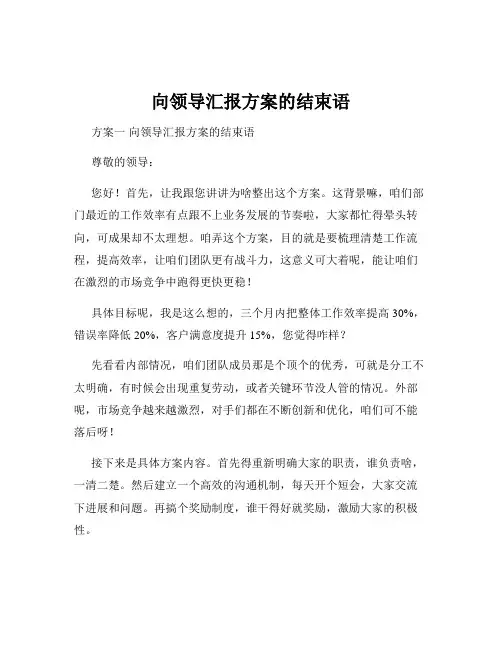 向领导汇报方案的结束语

方案一 向领导汇报方案的结束语

尊敬的领导：

您好！首先，让我跟您讲讲为啥整出这个方案。这背景嘛，咱们部门最近的工作效率有点跟不上业务发展的节奏啦，大家都忙得晕头转向，可成果却不太理想。咱弄这个方案，目的就是要梳理清楚工作流程，提高效率，让咱们团队更有战斗力，这意义可大着呢，能让咱们在激烈的市场竞争中跑得更快更稳！

具体目标呢，我是这么想的，三个月内把整体工作效率提高 30%，错误率降低 20%，客户满意度提升 15%，您觉得咋样？

先看看内部情况，咱们团队成员那是个顶个的优秀，可就是分工不太明确，有时候会出现重复劳动，或者关键环节没人管的情况。外部呢，市场竞争越来越激烈，对手们都在不断创新和优化，咱们可不能落后呀！

接下来是具体方案内容。首先得重新明确大家的职责，谁负责啥，一清二楚。然后建立一个高效的沟通机制，每天开个短会，大家交流下进展和问题。再搞个奖励制度，谁干得好就奖励，激励大家的积极性。